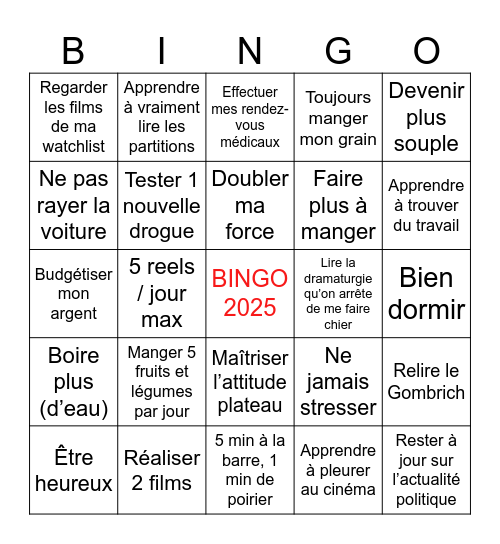 | B | I | N | G | O |
|---|---|---|---|---|
| Regarder les films de ma watchlist | Apprendre à vraiment lire les partitions | Effectuer mes rendez-vous médicaux | Toujours manger mon grain | Devenir plus souple |
| Ne pas rayer la voiture | Tester 1 nouvelle drogue | Doubler ma force | Faire plus à manger | Apprendre à trouver du travail |
| Budgétiser mon argent | 5 reels / jour max | BINGO 2025 | Lire la dramaturgie qu'on arrête de me faire chier | Bien dormir |
| Boire plus (d'eau) | Manger 5 fruits et légumes par jour | Maîtriser l'attitude plateau | Ne jamais stresser | Relire le Gombrich |
| Être heureux | Réaliser 2 films | 5 min à la barre, 1 min de poirier | Apprendre à pleurer au cinéma | Rester à jour sur l'actualité politique |